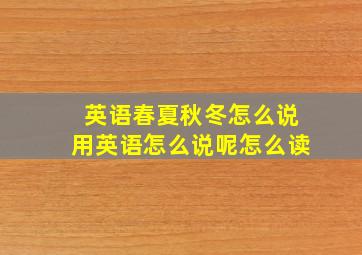 英语春夏秋冬怎么说
用英语怎么说呢怎么读